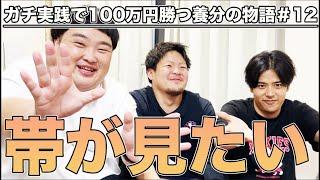 ガチ実践で100万円勝つ養分の物語＃12

帯が見たい